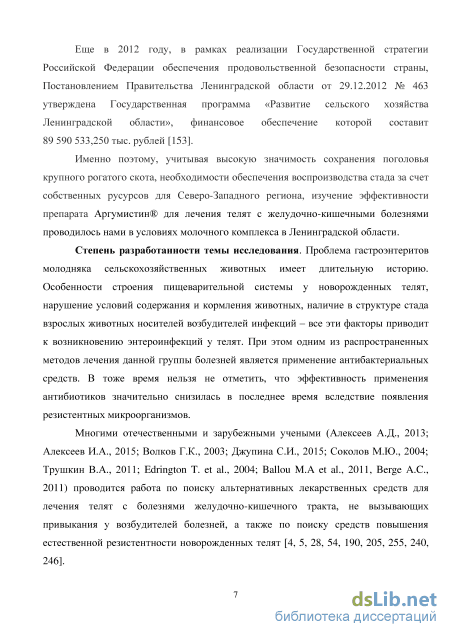 Еще в 2012 году, в рамках реализации Государственной стратегии Российской Федерации обеспечения продовольственной безопасности страны, Постановлением Правительства Ленинградской области от 29.12.2012 № 463 утверждена Государственная программа «Развитие сельского хозяйства Ленинградской области», финансовое обеспечение которой составит 89 590 533,250 тыс. рублей [153].

Именно поэтому, учитывая высокую значимость сохранения поголовья крупного рогатого скота, необходимости обеспечения воспроизводства стада за счет собственных русурсов для Северо-Западного региона, изучение эффективности препарата Аргумистин® для лечения телят с желудочно-кишечными болезнями проводилось нами в условиях молочного комплекса в Ленинградской области.

Степень разработанности темы исследования. Проблема гастроэнтеритов молодняка сельскохозяйственных животных имеет длительную историю. Особенности строения пищеварительной системы у новорожденных телят, нарушение условий содержания и кормления животных, наличие в структуре стада взрослых животных носителей возбудителей инфекций – все эти факторы приводит к возникновению энтероинфекций у телят. При этом одним из распространенных методов лечения данной группы болезней является применение антибактериальных средств. В тоже время нельзя не отметить, что эффективность применения антибиотиков значительно снизилась в последнее время вследствие появления резистентных микроорганизмов.

Многими отечественными и зарубежными учеными (Алексеев А.Д., 2013; Алексеев И.А., 2015; Волков Г.К., 2003; Джупина С.И., 2015; Соколов М.Ю., 2004; Трушкин В.А., 2011; Edrington T. et al., 2004; Ballou M.A et al., 2011, Berge A.C., 2011) проводится работа по поиску альтернативных лекарственных средств для лечения телят с болезнями желудочно-кишечного тракта, не вызывающих привыкания у возбудителей болезней, а также по поиску средств повышения естественной резистентности новорожденных телят [4, 5, 28, 54, 190, 205, 255, 240, 246].

7

dsLib.net
библиотека диссертаций